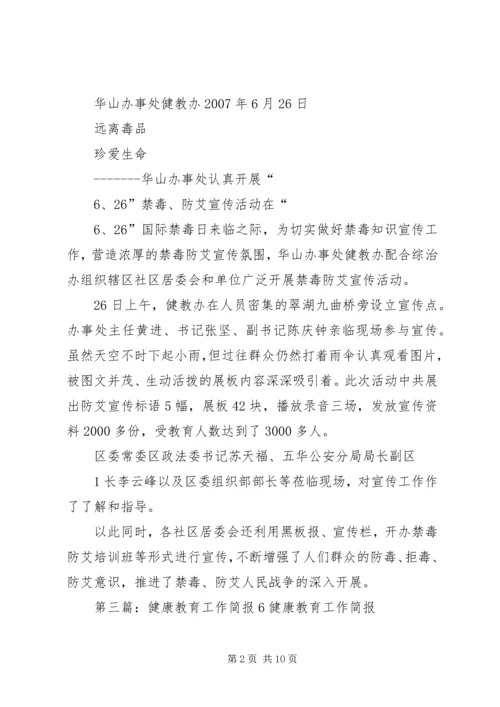 华山办事处健教办 2007 年 6 月 26 日

远离毒品

珍爱生命

--------华山办事处认真开展“

6、26”禁毒、防艾宣传活动在“

6、26”国际禁毒日来临之际，为切实做好禁毒知识宣传工作，营造浓厚的禁毒防艾宣传氛围，华山办事处健教办配合综治办组织辖区社区居委会和单位广泛开展禁毒防艾宣传活动。

26 日上午，健教办在人员密集的翠湖九曲桥旁设立宣传点。办事处主任黄进、书记张坚、副书记陈庆钟亲临现场参与宣传。虽然天空不时下起小雨，但过往群众仍然打着雨伞认真观看图片，被图文并茂、生动活拨的展板内容深深吸引着。此次活动中共展出防艾宣传标语 5 幅，展板 42 块，播放录音三场，发放宣传资料 2000 多份，受教育人数达到了 3000 多人。

区委常委区政法委书记苏天福、五华公安分局局长副区

1 长李云峰以及区委组织部部长等莅临现场，对宣传工作作了了解和指导。

以此同时，各社区居委会还利用黑板报、宣传栏，开办禁毒防艾培训班等形式进行宣传，不断增强了人们群众的防毒、拒毒、防艾意识，推进了禁毒、防艾人民战争的深入开展。

第三篇：健康教育工作简报 6 健康教育工作简报

第 2 页 共 10 页